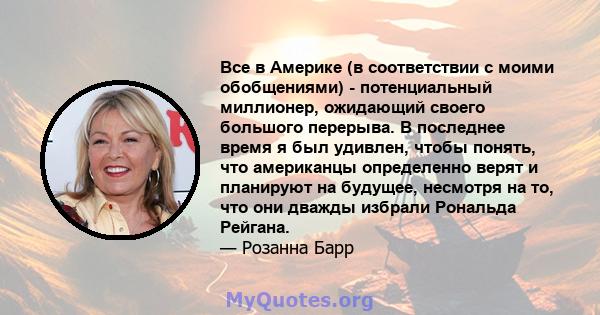 Все в Америке (в соответствии с моими обобщениями) - потенциальный миллионер, ожидающий своего большого перерыва. В последнее время я был удивлен, чтобы понять, что американцы определенно верят и планируют на будущее, несмотря на то, что они дважды избрали Рональда Рейгана.
— Розанна Барр

MyQuotes.org